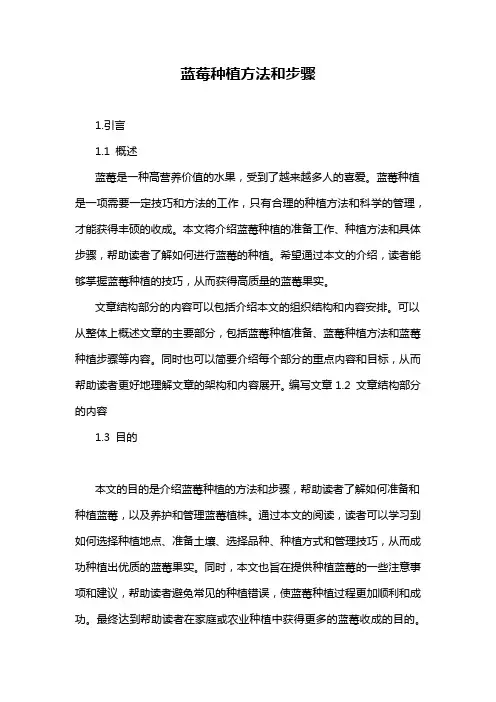 蓝莓种植方法和步骤

1.引言

1.1 概述

蓝莓是一种高营养价值的水果，受到了越来越多人的喜爱。蓝莓种植是一项需要一定技巧和方法的工作，只有合理的种植方法和科学的管理，才能获得丰硕的收成。本文将介绍蓝莓种植的准备工作、种植方法和具体步骤，帮助读者了解如何进行蓝莓的种植。希望通过本文的介绍，读者能够掌握蓝莓种植的技巧，从而获得高质量的蓝莓果实。

文章结构部分的内容可以包括介绍本文的组织结构和内容安排。可以从整体上概述文章的主要部分，包括蓝莓种植准备、蓝莓种植方法和蓝莓种植步骤等内容。同时也可以简要介绍每个部分的重点内容和目标，从而帮助读者更好地理解文章的架构和内容展开。编写文章 1.2 文章结构部分的内容

1.3 目的

本文的目的是介绍蓝莓种植的方法和步骤，帮助读者了解如何准备和种植蓝莓，以及养护和管理蓝莓植株。通过本文的阅读，读者可以学习到如何选择种植地点、准备土壤、选择品种、种植方式和管理技巧，从而成功种植出优质的蓝莓果实。同时，本文也旨在提供种植蓝莓的一些注意事项和建议，帮助读者避免常见的种植错误，使蓝莓种植过程更加顺利和成功。最终达到帮助读者在家庭或农业种植中获得更多的蓝莓收成的目的。